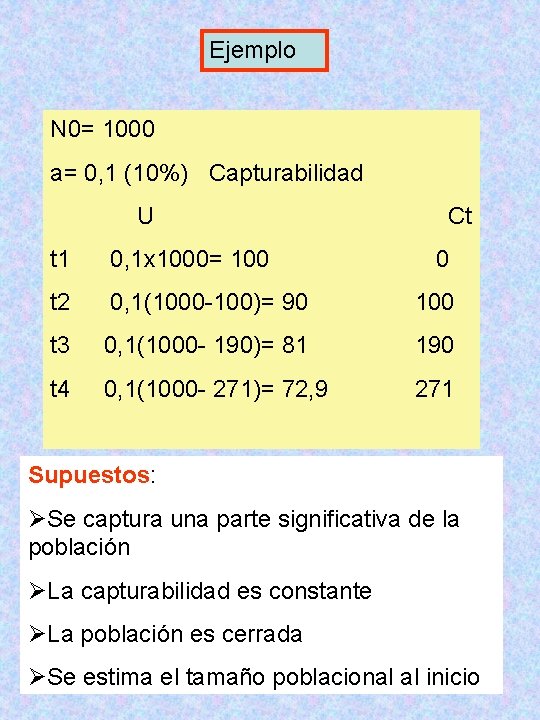 Ejemplo

N0= 1000

a= 0,1 (10%) Capturabilidad

| | U | Ct |
|---|---|---|
| t1 | 0,1x1000= 100 | 0 |
| t2 | 0,1(1000-100)= 90 | 100 |
| t3 | 0,1(1000- 190)= 81 | 190 |
| t4 | 0,1(1000- 271)= 72,9 | 271 |

Supuestos:

➢Se captura una parte significativa de la población

➢La capturabilidad es constante

➢La población es cerrada

➢Se estima el tamaño poblacional al inicio